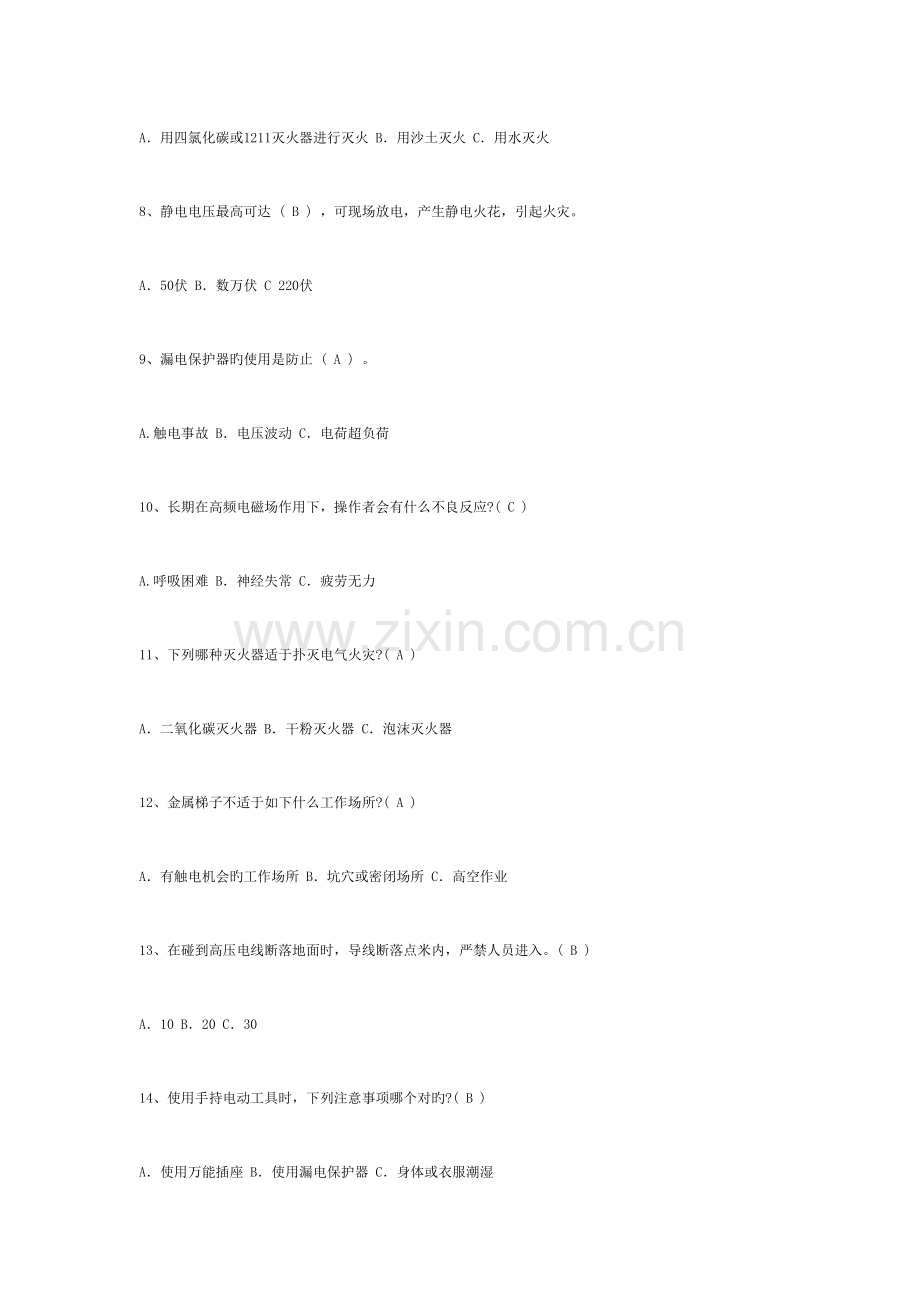 A.用四氯化碳或1211灭火器进行灭火 B.用沙土灭火 C.用水灭火

8、静电电压最高可达（B），可现场放电，产生静电火花，引起火灾。

A.50伏 B.数万伏 C 220伏

9、漏电保护器旳使用是防止（A）。

A.触电事故 B.电压波动 C.电荷超负荷

10、长期在高频电磁场作用下，操作者会有什么不良反应?(C)

A.呼吸困难 B.神经失常 C.疲劳无力

11、下列哪种灭火器适于扑灭电气火灾?(A)

A.二氧化碳灭火器 B.干粉灭火器 C.泡沫灭火器

12、金属梯子不适于如下什么工作场所?(A)

A.有触电机会旳工作场所 B.坑穴或密闭场所 C.高空作业

13、在碰到高压电线断落地面时，导线断落点米内，严禁人员进入。(B)

A.10 B.20 C.30

14、使用手持电动工具时，下列注意事项哪个对旳?(B)

A.使用万能插座 B.使用漏电保护器 C.身体或衣服潮湿

www.zixin.com.cn